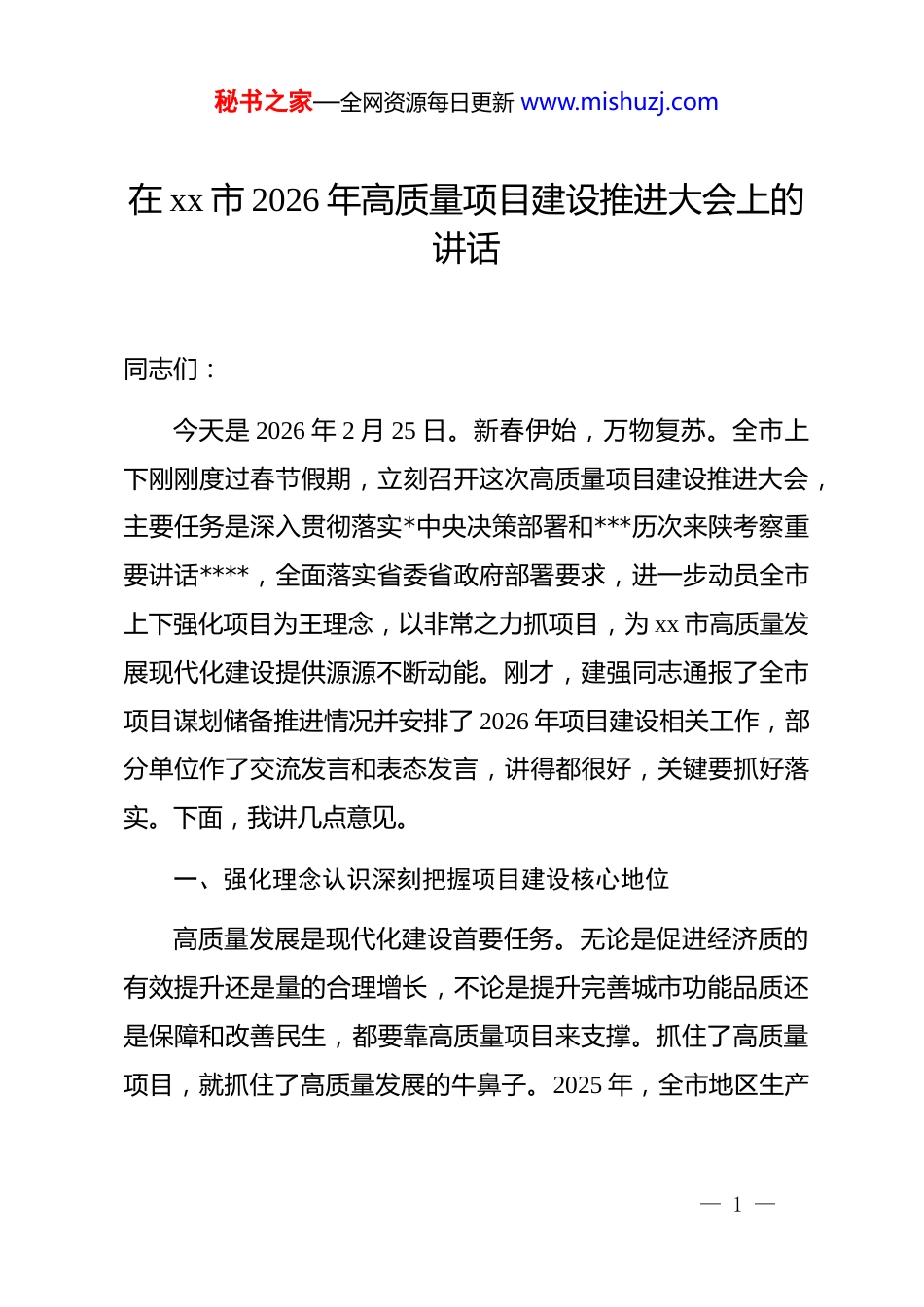 秘书之家—全网资源每日更新 www.mishuzj.com

在 xx 市 2026 年高质量项目建设推进大会上的讲话

同志们：

今天是 2026 年 2 月 25 日。新春伊始，万物复苏。全市上下刚刚度过春节假期，立刻召开这次高质量项目建设推进大会，主要任务是深入贯彻落实*中央决策部署和***历次来陕考察重要讲话****，全面落实省委省政府部署要求，进一步动员全市上下强化项目为王理念，以非常之力抓项目，为 xx 市高质量发展现代化建设提供源源不断动能。刚才，建强同志通报了全市项目谋划储备推进情况并安排了 2026 年项目建设相关工作，部分单位作了交流发言和表态发言，讲得都很好，关键要抓好落实。下面，我讲几点意见。

一、强化理念认识深刻把握项目建设核心地位

高质量发展是现代化建设首要任务。无论是促进经济质的有效提升还是量的合理增长，不论是提升完善城市功能品质还是保障和改善民生，都要靠高质量项目来支撑。抓住了高质量项目，就抓住了高质量发展的牛鼻子。2025 年，全市地区生产

— 1 —